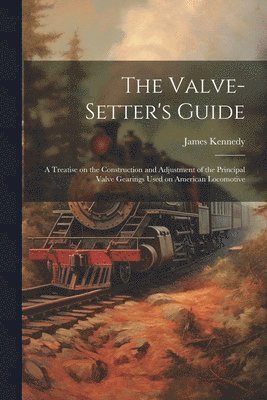 The Valve-Setter's Guide

James Kennedy

A Treatise on the Construction and Adjustment of the Principal Valve Gearings Used on American Locomotive